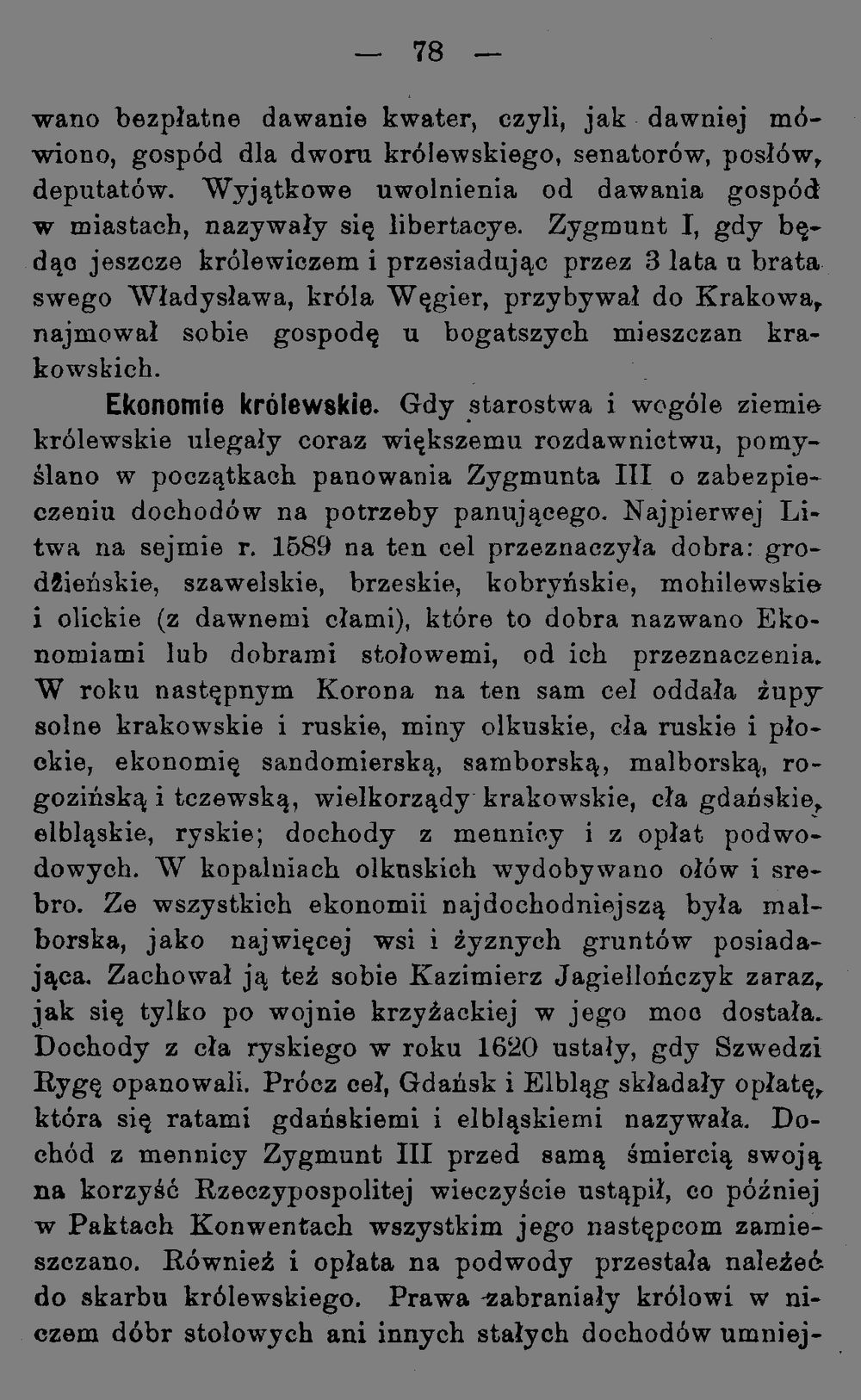 — 78 —

wano bezpłatne dawanie kwater, czyli, jak dawniej mówiono, gospód dla dworu królewskiego, senatorów, posłów, deputatów. Wyjątkowe uwolnienia od dawania gospód w miastach, nazywały się libertacye. Zygmunt I, gdy będąc jeszcze królewiczem i przesiadując przez 3 lata u brata swego Władysława, króla Węgier, przybywał do Krakowa, najmował sobie gospodę u bogatszych mieszczan krakowskich.

Ekonomie królewskie. Gdy starostwa i wogóle ziemie królewskie ulegały coraz większemu rozdawnictwu, pomyślano w początkach panowania Zygmunta III o zabezpieczeniu dochodów na potrzeby panującego. Najpierwej Litwa na sejmie r. 1589 na ten cel przeznaczyła dobra: grodzieńskie, szawelskie, brzeskie, kobryńskie, mohilewskie i olickie (z dawnemi cłami), które to dobra nazwano Ekonomiami lub dobrami stołowemi, od ich przeznaczenia. W roku następnym Korona na ten sam cel oddała żupy solne krakowskie i ruskie, miny olkuskie, cła ruskie i płockie, ekonomię sandomierską, samborską, malborską, rogozińską i tczewską, wielkorządy krakowskie, cła gdańskie, elbląskie, ryskie; dochody z mennicy i z opłat podwodowych. W kopalniach olkuskich wydobywano ołów i srebro. Ze wszystkich ekonomii najdochodniejszą była malborska, jako najwięcej wsi i żyznych gruntów posiadająca. Zachował ją też sobie Kazimierz Jagiellończyk zaraz, jak się tylko po wojnie krzyżackiej w jego moc dostała. Dochody z cła ryskiego w roku 1620 ustały, gdy Szwedzi Rygę opanowali. Prócz ceł, Gdańsk i Elbląg składały opłatę, która się ratami gdańskiemi i elbląskiemi nazywała. Dochód z mennicy Zygmunt III przed samą śmiercią swoją na korzyść Rzeczypospolitej wieczyście ustąpił, co później w Paktach Konwentach wszystkim jego następcom zamieszczano. Również i opłata na podwody przestała należeć do skarbu królewskiego. Prawa zabraniały królowi w niczem dóbr stołowych ani innych stałych dochodów umniej-